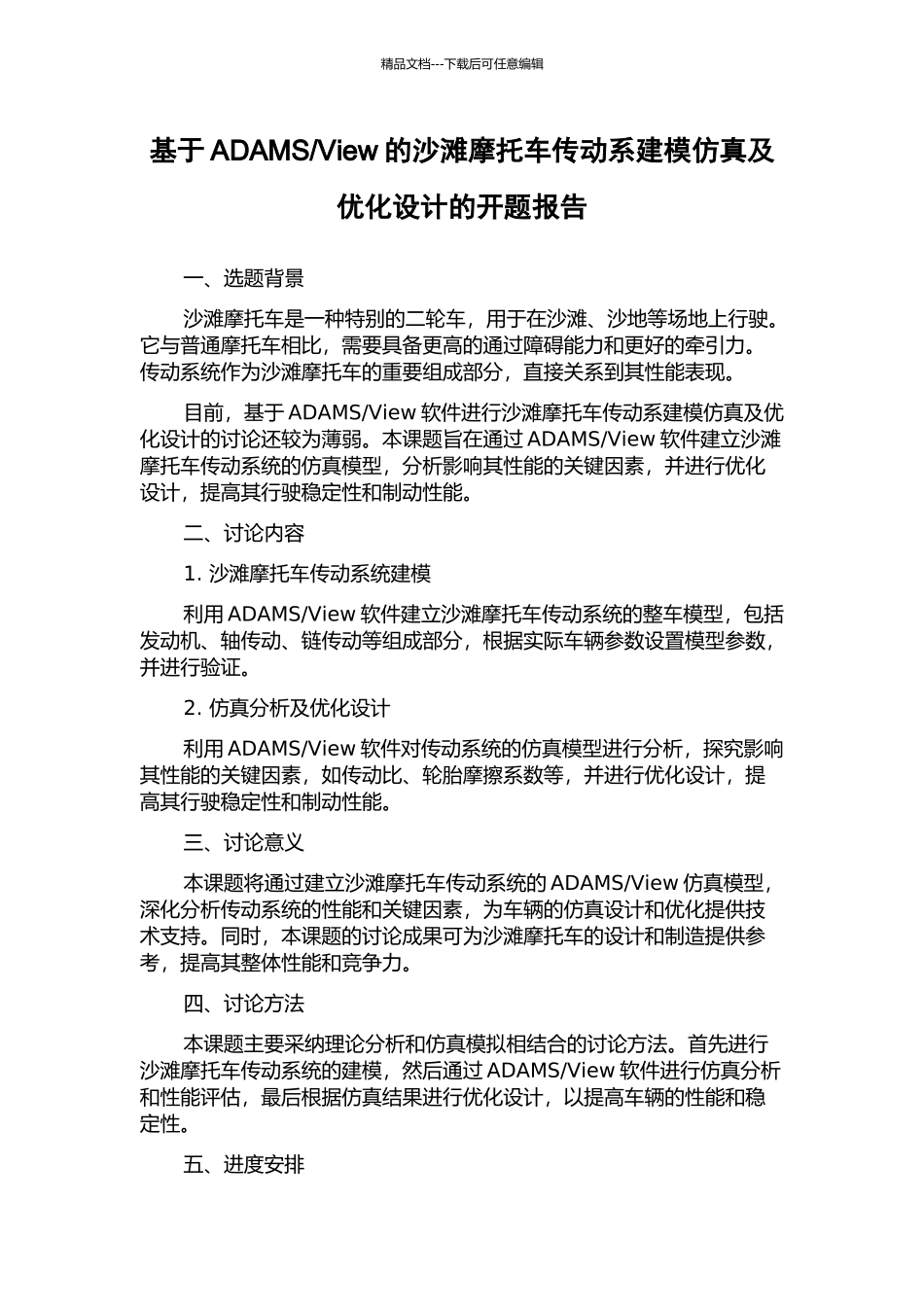 精品文档---下载后可任意编辑

基于 ADAMS/View 的沙滩摩托车传动系建模仿真及优化设计的开题报告

一、选题背景

沙滩摩托车是一种特别的二轮车，用于在沙滩、沙地等场地上行驶。它与普通摩托车相比，需要具备更高的通过障碍能力和更好的牵引力。传动系统作为沙滩摩托车的重要组成部分，直接关系到其性能表现。

目前，基于 ADAMS/View 软件进行沙滩摩托车传动系建模仿真及优化设计的讨论还较为薄弱。本课题旨在通过 ADAMS/View 软件建立沙滩摩托车传动系统的仿真模型，分析影响其性能的关键因素，并进行优化设计，提高其行驶稳定性和制动性能。

二、讨论内容

1. 沙滩摩托车传动系统建模

利用 ADAMS/View 软件建立沙滩摩托车传动系统的整车模型，包括发动机、轴传动、链传动等组成部分，根据实际车辆参数设置模型参数，并进行验证。

2. 仿真分析及优化设计

利用 ADAMS/View 软件对传动系统的仿真模型进行分析，探究影响其性能的关键因素，如传动比、轮胎摩擦系数等，并进行优化设计，提高其行驶稳定性和制动性能。

三、讨论意义

本课题将通过建立沙滩摩托车传动系统的 ADAMS/View 仿真模型，深化分析传动系统的性能和关键因素，为车辆的仿真设计和优化提供技术支持。同时，本课题的讨论成果可为沙滩摩托车的设计和制造提供参考，提高其整体性能和竞争力。

四、讨论方法

本课题主要采纳理论分析和仿真模拟相结合的讨论方法。首先进行沙滩摩托车传动系统的建模，然后通过 ADAMS/View 软件进行仿真分析和性能评估，最后根据仿真结果进行优化设计，以提高车辆的性能和稳定性。

五、进度安排